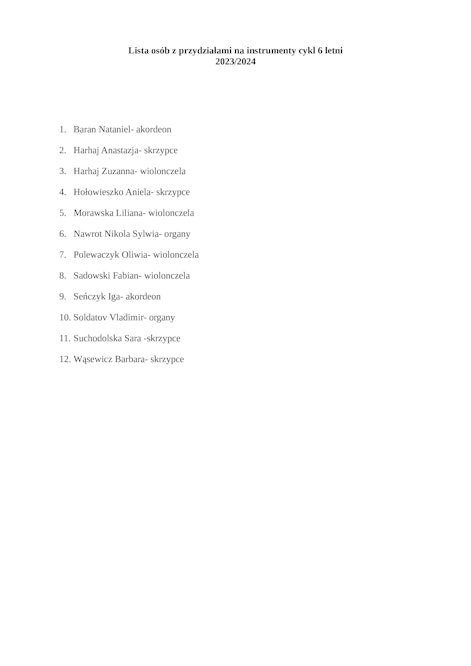 Lista osób z przydziałami na instrumenty cykl 6 letni
2023/2024

1. Baran Nataniel- akordeon
2. Harhaj Anastazja- skrzypce
3. Harhaj Zuzanna- wiolonczela
4. Hołowieszko Aniela- skrzypce
5. Morawska Liliana- wiolonczela
6. Nawrot Nikola Sylwia- organy
7. Polewaczyk Oliwia- wiolonczela
8. Sadowski Fabian- wiolonczela
9. Seńczyk Iga- akordeon
10. Soldatov Vladimir- organy
11. Suchodolska Sara -skrzypce
12. Wąsewicz Barbara- skrzypce